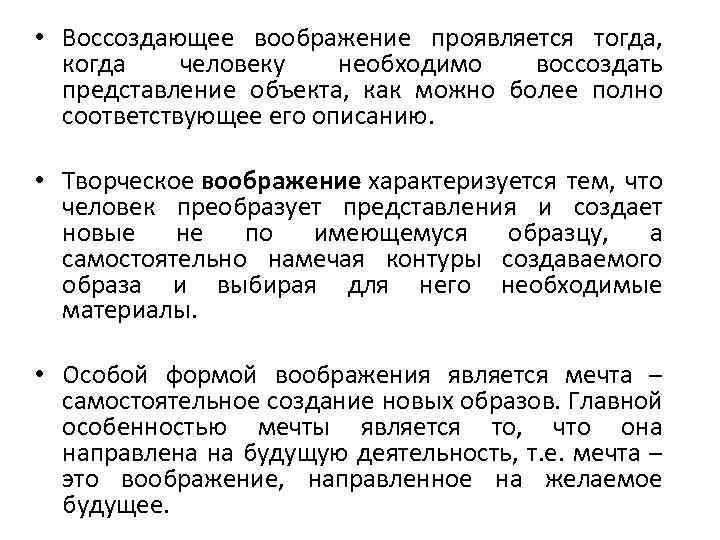 • Воссоздающее воображение проявляется тогда, когда человеку необходимо воссоздать представление объекта, как можно более полно соответствующее его описанию.

• Творческое воображение характеризуется тем, что человек преобразует представления и создает новые не по имеющемуся образцу, а самостоятельно намечая контуры создаваемого образа и выбирая для него необходимые материалы.

• Особой формой воображения является мечта – самостоятельное создание новых образов. Главной особенностью мечты является то, что она направлена на будущую деятельность, т.е. мечта – это воображение, направленное на желаемое будущее.